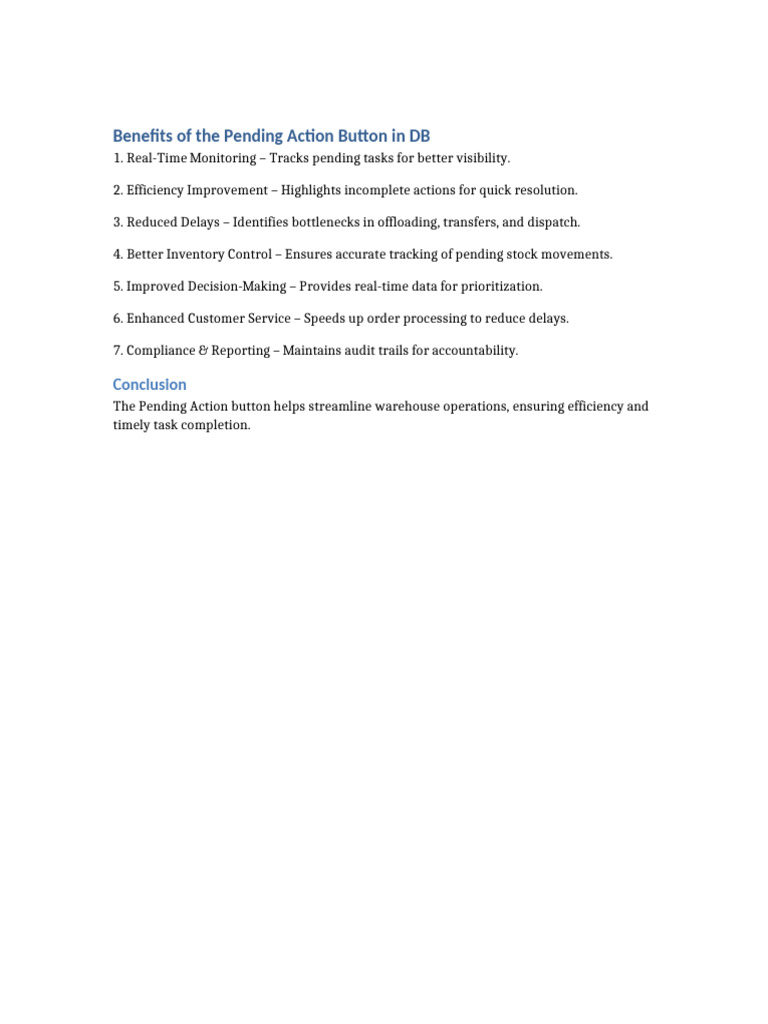 Benefits of the Pending Action Button in DB

1. Real-Time Monitoring – Tracks pending tasks for better visibility.

2. Efficiency Improvement – Highlights incomplete actions for quick resolution.

3. Reduced Delays – Identifies bottlenecks in offloading, transfers, and dispatch.

4. Better Inventory Control – Ensures accurate tracking of pending stock movements.

5. Improved Decision-Making – Provides real-time data for prioritization.

6. Enhanced Customer Service – Speeds up order processing to reduce delays.

7. Compliance & Reporting – Maintains audit trails for accountability.

Conclusion

The Pending Action button helps streamline warehouse operations, ensuring efficiency and timely task completion.